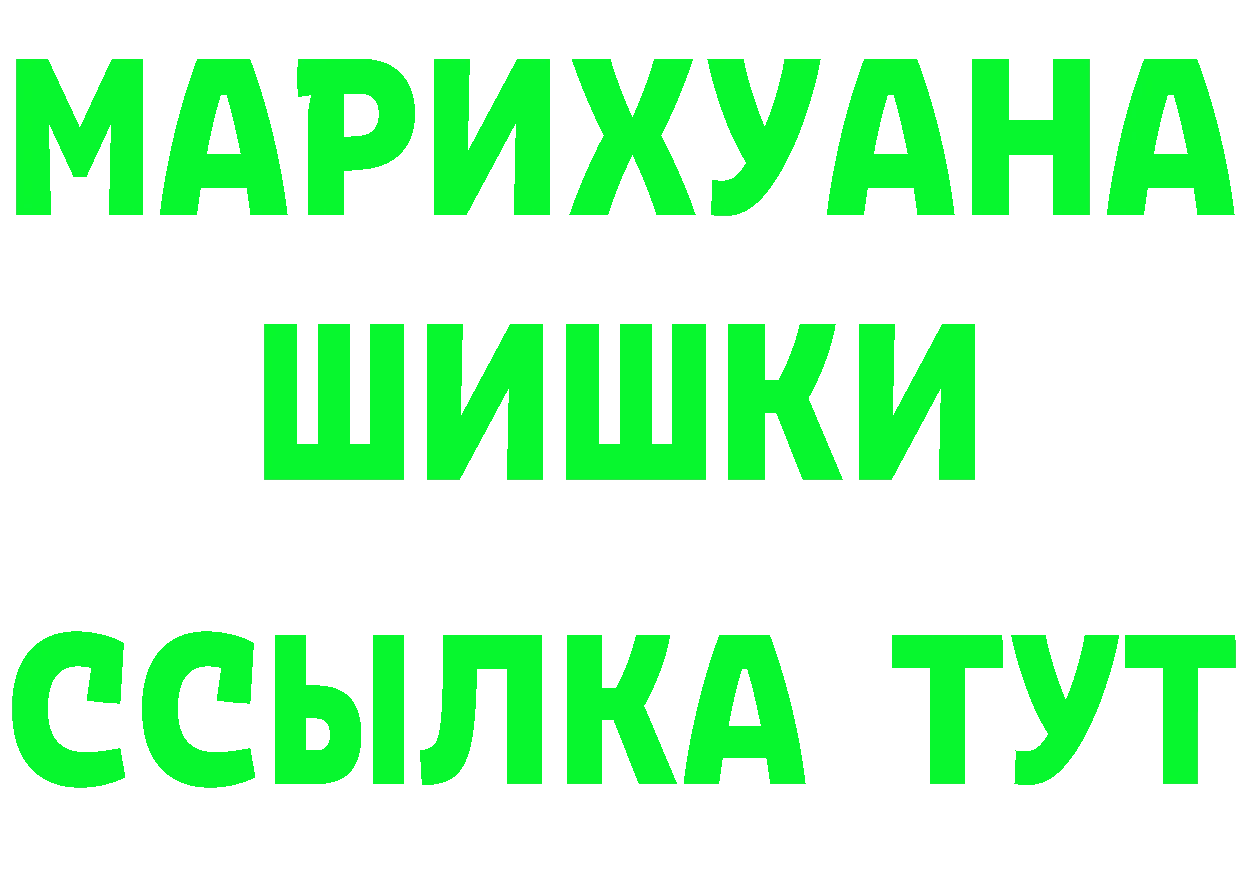 МАРИХУАНА
ШИШКИ
ССЫЛКА ТУТ